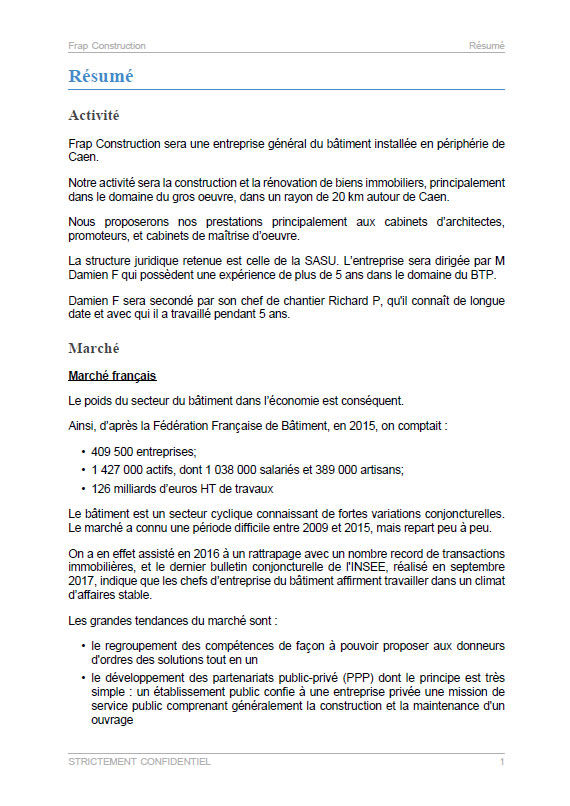 Frap Construction

Résumé

Résumé

Activité

Frap Construction sera une entreprise général du bâtiment installée en périphérie de Caen.

Notre activité sera la construction et la rénovation de biens immobiliers, principalement dans le domaine du gros oeuvre, dans un rayon de 20 km autour de Caen.

Nous proposerons nos prestations principalement aux cabinets d'architectes, promoteurs, et cabinets de maîtrise d'oeuvre.

La structure juridique retenue est celle de la SASU. L'entreprise sera dirigée par M Damien F qui possèdent une expérience de plus de 5 ans dans le domaine du BTP.

Damien F sera secondé par son chef de chantier Richard P, qu'il connaît de longue date et avec qui il a travaillé pendant 5 ans.

Marché

Marché français

Le poids du secteur du bâtiment dans l'économie est conséquent.

Ainsi, d'après la Fédération Française de Bâtiment, en 2015, on comptait :

• 409 500 entreprises;
• 1 427 000 actifs, dont 1 038 000 salariés et 389 000 artisans;
• 126 milliards d'euros HT de travaux

Le bâtiment est un secteur cyclique connaissant de fortes variations conjoncturelles. Le marché a connu une période difficile entre 2009 et 2015, mais repart peu à peu.

On a en effet assisté en 2016 à un rattrapage avec un nombre record de transactions immobilières, et le dernier bulletin conjoncturelle de l'INSEE, réalisé en septembre 2017, indique que les chefs d'entreprise du bâtiment affirment travailler dans un climat d'affaires stable.

Les grandes tendances du marché sont :

• le regroupement des compétences de façon à pouvoir proposer aux donneurs d'ordres des solutions tout en un
• le développement des partenariats public-privé (PPP) dont le principe est très simple : un établissement public confie à une entreprise privée une mission de service public comprenant généralement la construction et la maintenance d'un ouvrage

STRICTEMENT CONFIDENTIEL

1